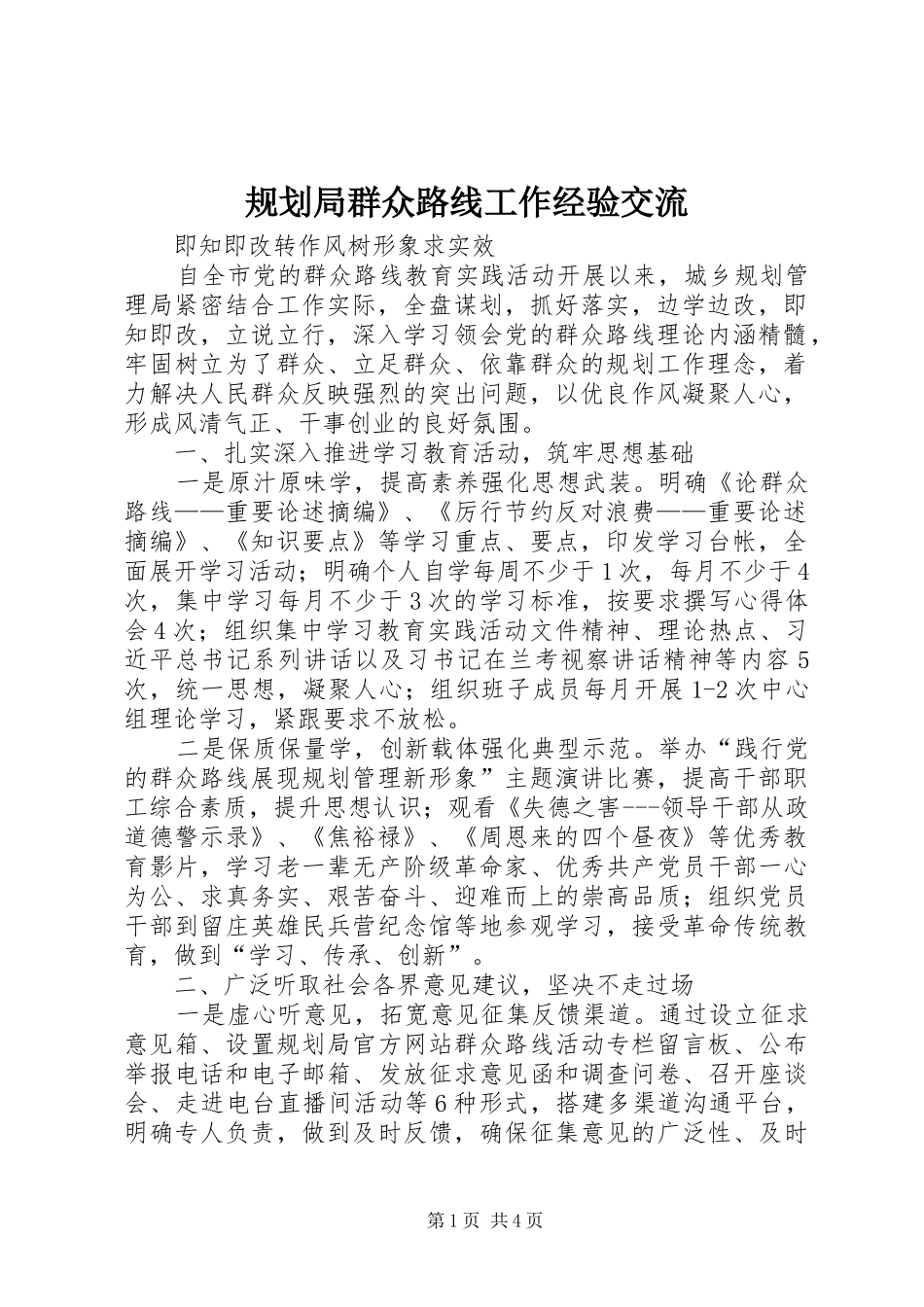 规划局群众路线工作经验交流

即知即改转作风树形象求实效

自全市党的群众路线教育实践活动开展以来，城乡规划管理局紧密结合工作实际，全盘谋划，抓好落实，边学边改，即知即改，立说立行，深入学习领会党的群众路线理论内涵精髓，牢固树立为了群众、立足群众、依靠群众的规划工作理念，着力解决人民群众反映强烈的突出问题，以优良作风凝聚人心，形成风清气正、干事创业的良好氛围。

一、扎实深入推进学习教育活动，筑牢思想基础

一是原汁原味学，提高素养强化思想武装。明确《论群众路线——重要论述摘编》、《厉行节约反对浪费——重要论述摘编》、《知识要点》等学习重点、要点，印发学习台帐，全面展开学习活动；明确个人自学每周不少于1次，每月不少于4次，集中学习每月不少于3次的学习标准，按要求撰写心得体会4次；组织集中学习教育实践活动文件精神、理论热点、习近平总书记系列讲话以及习书记在兰考视察讲话精神等内容5次，统一思想，凝聚人心；组织班子成员每月开展1-2次中心组理论学习，紧跟要求不放松。

二是保质保量学，创新载体强化典型示范。举办“践行党的群众路线展现规划管理新形象”主题演讲比赛，提高干部职工综合素质，提升思想认识；观看《失德之害---领导干部从政道德警示录》、《焦裕禄》、《周恩来的四个昼夜》等优秀教育影片，学习老一辈无产阶级革命家、优秀共产党员干部一心为公、求真务实、艰苦奋斗、迎难而上的崇高品质；组织党员干部到留庄英雄民兵营纪念馆等地参观学习，接受革命传统教育，做到“学习、传承、创新”。

二、广泛听取社会各界意见建议，坚决不走过场

一是虚心听意见，拓宽意见征集反馈渠道。通过设立征求意见箱、设置规划局官方网站群众路线活动专栏留言板、公布举报电话和电子邮箱、发放征求意见函和调查问卷、召开座谈会、走进电台直播间活动等6种形式，搭建多渠道沟通平台，明确专人负责，做到及时反馈，确保征集意见的广泛性、及时

第1页 共4页